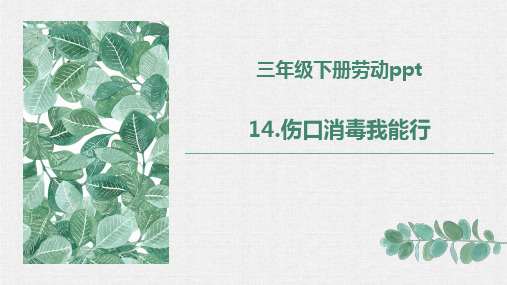 三年级下册劳动ppt

14.伤口消毒我能行